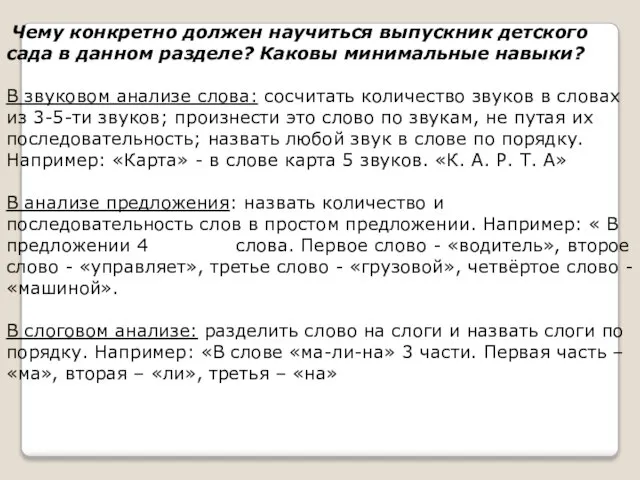 Чему конкретно должен научиться выпускник детского сада в данном разделе? Каковы минимальные навыки?

В звуковом анализе слова: сосчитать количество звуков в словах из 3-5-ти звуков; произнести это слово по звукам, не путая их последовательность; назвать любой звук в слове по порядку. Например: «Карта» - в слове карта 5 звуков. «К. А. Р. Т. А»

В анализе предложения: назвать количество и последовательность слов в простом предложении. Например: « В предложении 4 слова. Первое слово - «водитель», второе слово - «управляет», третье слово - «грузовой», четвёртое слово - «машиной».

В слоговом анализе: разделить слово на слоги и назвать слоги по порядку. Например: «В слове «ма-ли-на» 3 части. Первая часть – «ма», вторая – «ли», третья – «на»